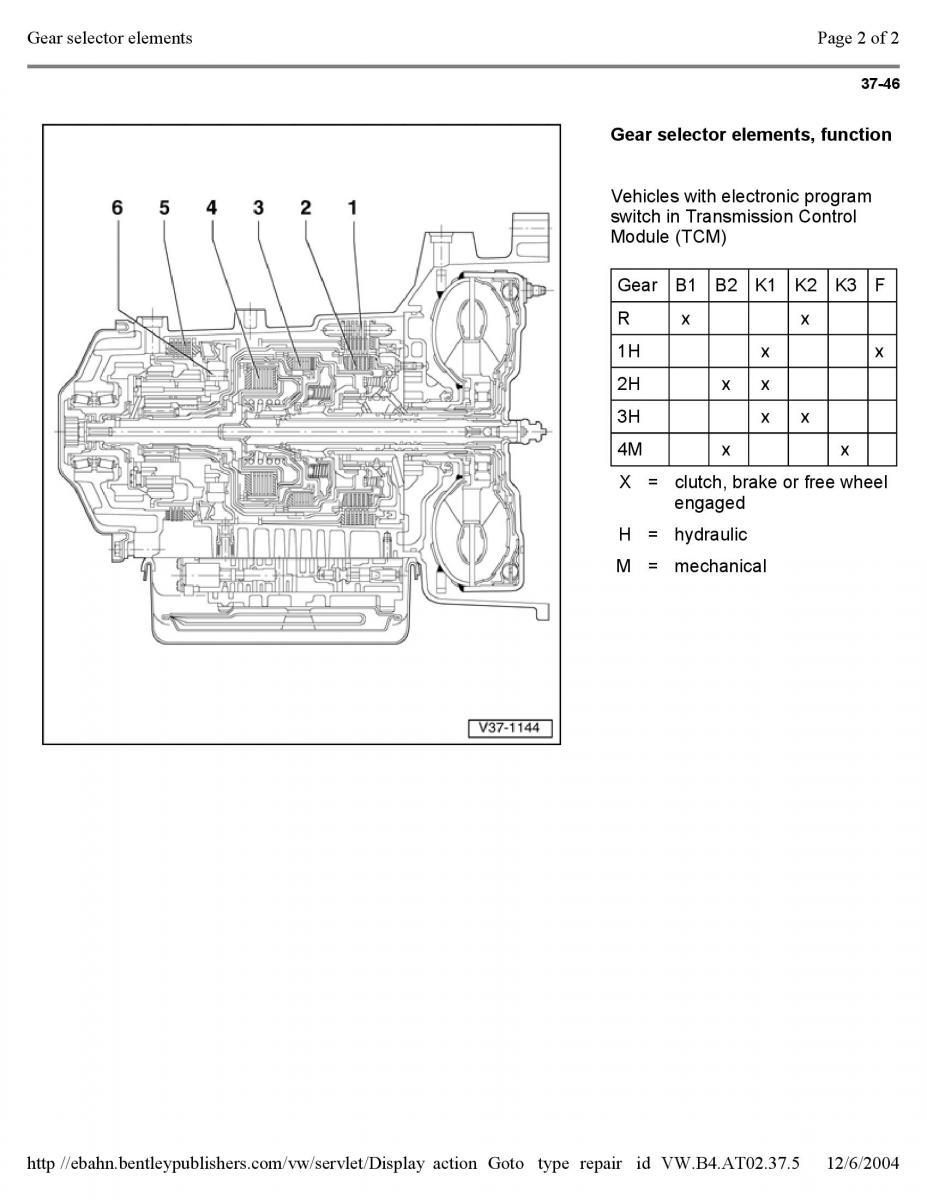 Gear selector elements

Page 2 of 2

37-46

6 5 4 3 2 1

V37-1144

Gear selector elements, function

Vehicles with electronic program switch in Transmission Control Module (TCM)

| Gear | B1 | B2 | K1 | K2 | K3 | F |
|---|---|---|---|---|---|---|
| R | x | | | x | | |
| 1H | | | x | | | x |
| 2H | | x | x | | | |
| 3H | | | x | x | | |
| 4M | | x | | | x | |

X = clutch, brake or free wheel engaged

H = hydraulic

M = mechanical

http //ebahn.bentleypublishers.com/vw/servlet/Display action Goto type repair id VW.B4.AT02.37.5 12/6/2004